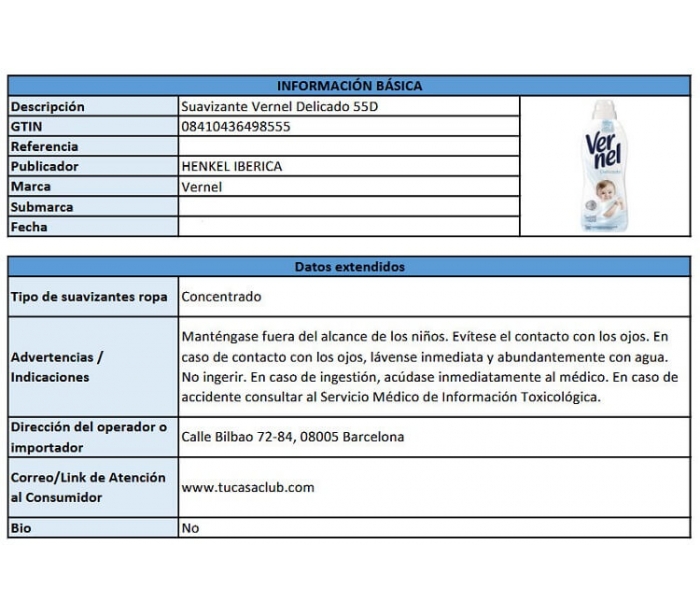 | INFORMACIÓN BÁSICA | | |
|---|---|---|
| Descripción | Suavizante Vernel Delicado 55D | Vernel |
| GTIN | 08410436498555 | |
| Referencia | | |
| Publicador | HENKEL IBERICA | |
| Marca | Vernel | |
| Submarca | | |
| Fecha | | |

| Datos extendidos | |
|---|---|
| Tipo de suavizantes ropa | Concentrado |
| Advertencias / Indicaciones | Manténgase fuera del alcance de los niños. Evítese el contacto con los ojos. En caso de contacto con los ojos, lávense inmediata y abundantemente con agua. No ingerir. En caso de ingestión, acúdase inmediatamente al médico. En caso de accidente consultar al Servicio Médico de Información Toxicológica. |
| Dirección del operador o importador | Calle Bilbao 72-84, 08005 Barcelona |
| Correo/Link de Atención al Consumidor | www.tucasaclub.com |
| Bio | No |